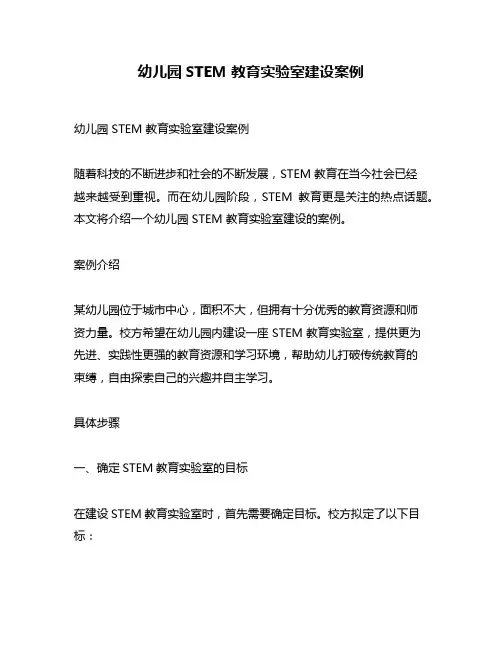 幼儿园 STEM 教育实验室建设案例

幼儿园 STEM 教育实验室建设案例

随着科技的不断进步和社会的不断发展，STEM 教育在当今社会已经越来越受到重视。而在幼儿园阶段，STEM 教育更是关注的热点话题。本文将介绍一个幼儿园 STEM 教育实验室建设的案例。

案例介绍

某幼儿园位于城市中心，面积不大，但拥有十分优秀的教育资源和师资力量。校方希望在幼儿园内建设一座 STEM 教育实验室，提供更为先进、实践性更强的教育资源和学习环境，帮助幼儿打破传统教育的束缚，自由探索自己的兴趣并自主学习。

具体步骤

一、确定 STEM 教育实验室的目标

在建设 STEM 教育实验室时，首先需要确定目标。校方拟定了以下目标：